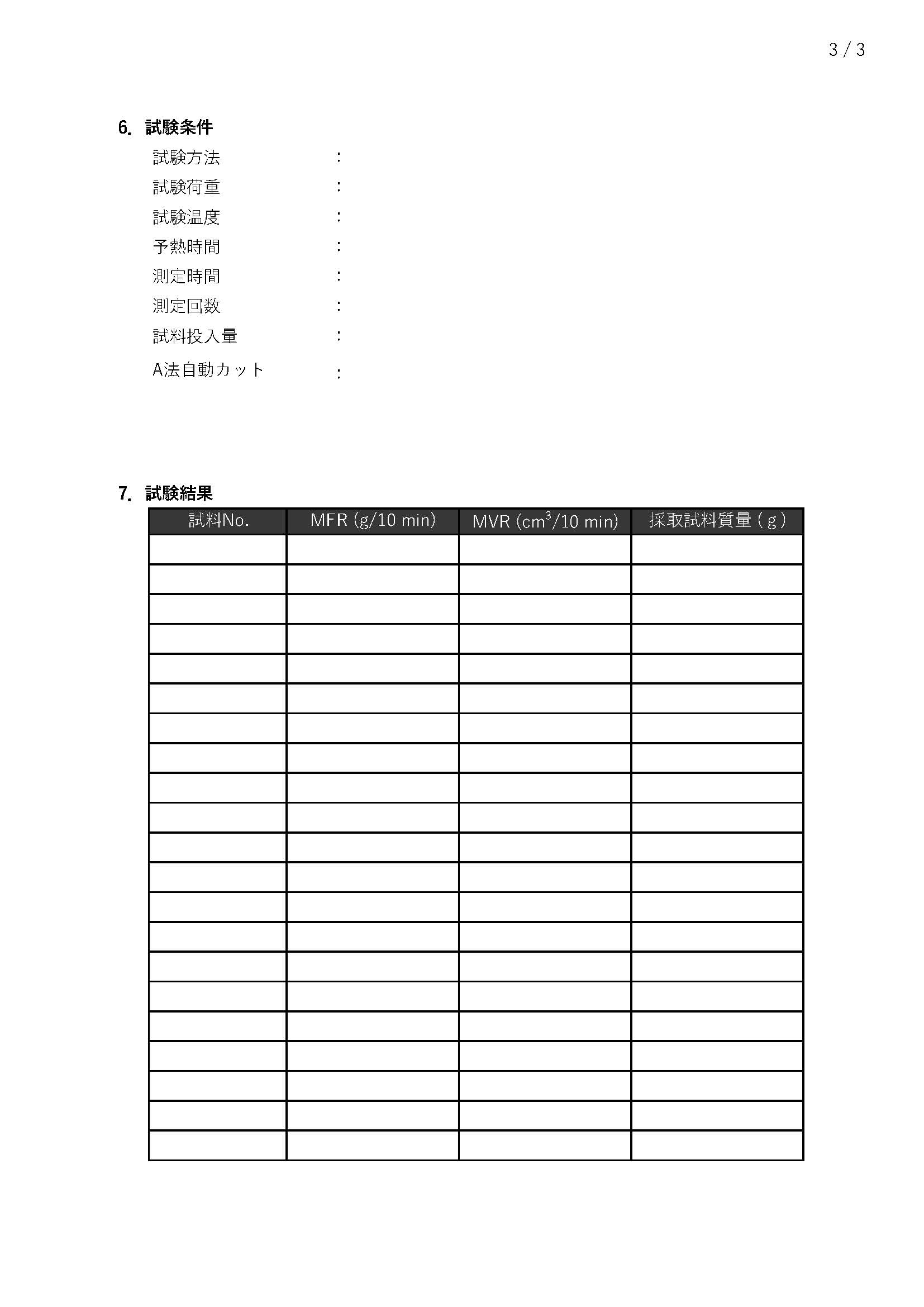 3 / 3

6. 試験条件

試験方法 :

試験荷重 :

試験温度 :

予熱時間 :

測定時間 :

測定回数 :

試料投入量 :

A法自動カット :

7. 試験結果

| 試料No. | MFR (g/10 min) | MVR ($cm^3$/10 min) | 採取試料質量 ( g ) |
|---|---|---|---|
| | | | |
| | | | |
| | | | |
| | | | |
| | | | |
| | | | |
| | | | |
| | | | |
| | | | |
| | | | |
| | | | |
| | | | |
| | | | |
| | | | |
| | | | |
| | | | |
| | | | |
| | | | |
| | | | |
| | | | |
| | | | |